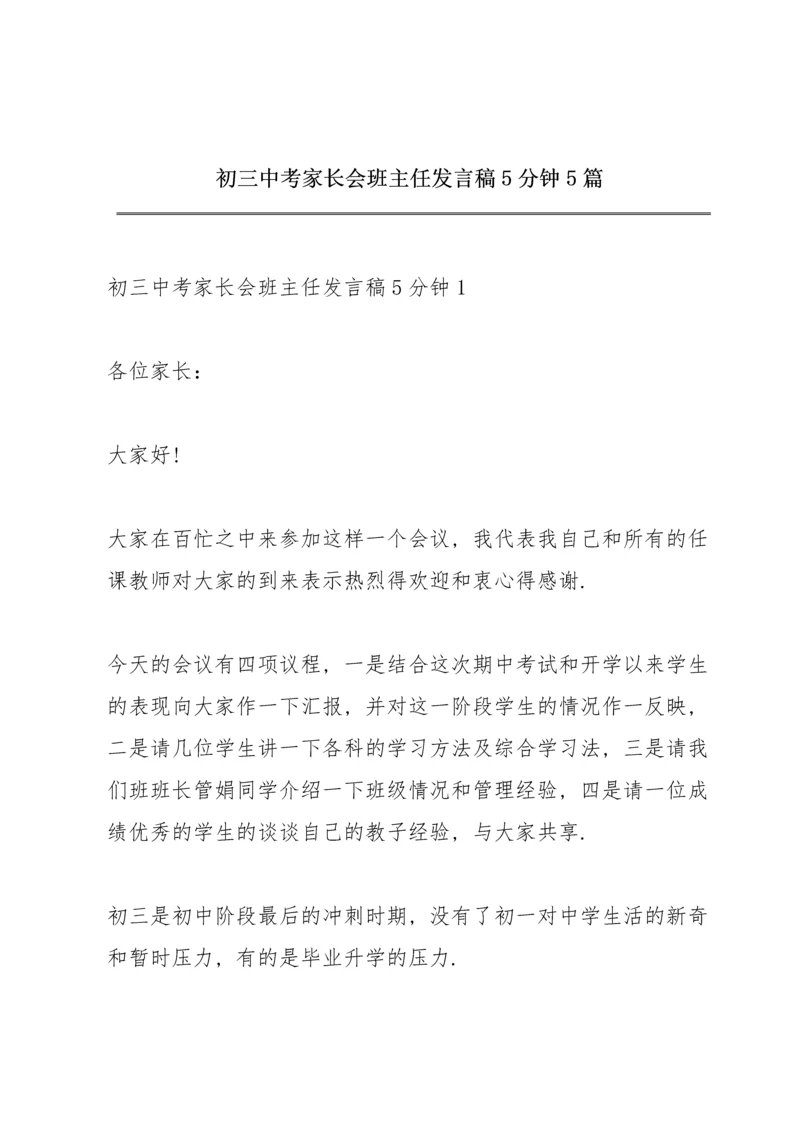 初三中考家长会班主任发言稿5分钟5篇

初三中考家长会班主任发言稿5分钟1

各位家长：

大家好!

大家在百忙之中来参加这样一个会议，我代表我自己和所有的任课教师对大家的到来表示热烈得欢迎和衷心得感谢.

今天的会议有四项议程，一是结合这次期中考试和开学以来学生的表现向大家作一下汇报，并对这一阶段学生的情况作一反映，二是请几位学生讲一下各科的学习方法及综合学习法，三是请我们班班长管娟同学介绍一下班级情况和管理经验，四是请一位成绩优秀的学生的谈谈自己的教子经验，与大家共享.

初三是初中阶段最后的冲刺时期，没有了初一对中学生活的新奇和暂时压力，有的是毕业升学的压力.